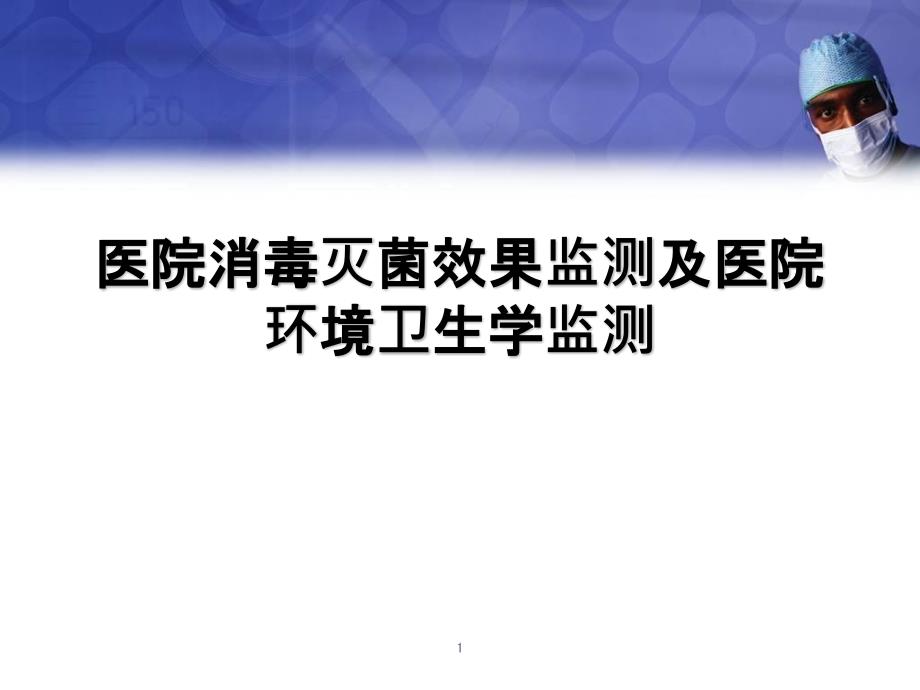 150

医院消毒灭菌效果监测及医院环境卫生学监测

1